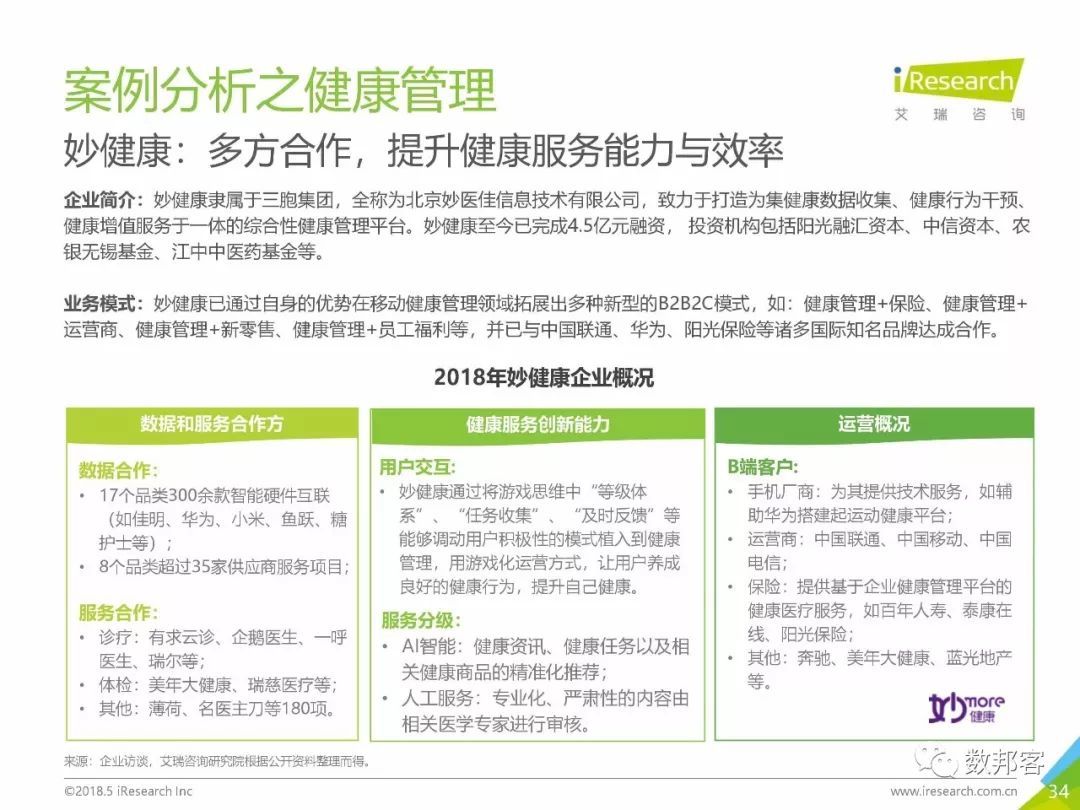 案例分析之健康管理

iResearch 艾瑞咨询

妙健康：多方合作，提升健康服务能力与效率

企业简介：妙健康隶属于三胞集团，全称为北京妙医佳信息技术有限公司，致力于打造为集健康数据收集、健康行为干预、健康增值服务于一体的综合性健康管理平台。妙健康至今已完成4.5亿元融资， 投资机构包括阳光融汇资本、中信资本、农银无锡基金、江中中医药基金等。

业务模式：妙健康已通过自身的优势在移动健康管理领域拓展出多种新型的B2B2C模式，如：健康管理+保险、健康管理+运营商、健康管理+新零售、健康管理+员工福利等，并已与中国联通、华为、阳光保险等诸多国际知名品牌达成合作。

2018年妙健康企业概况

数据和服务合作方

数据合作：
• 17个品类300余款智能硬件互联（如佳明、华为、小米、鱼跃、糖护士等）；
• 8个品类超过35家供应商服务项目；

服务合作：
• 诊疗：有求云诊、企鹅医生、一呼医生、瑞尔等；
• 体检：美年大健康、瑞慈医疗等；
• 其他：薄荷、名医主刀等180项。

健康服务创新能力

用户交互：
• 妙健康通过将游戏思维中“等级体系”、“任务收集”、“及时反馈”等能够调动用户积极性的模式植入到健康管理，用游戏化运营方式，让用户养成良好的健康行为，提升自己健康。

服务分级：
• AI智能：健康资讯、健康任务以及相关健康商品的精准化推荐；
• 人工服务：专业化、严肃性的内容由相关医学专家进行审核。

运营概况

B端客户：
• 手机厂商：为其提供技术服务，如辅助华为搭建起运动健康平台；
• 运营商：中国联通、中国移动、中国电信；
• 保险：提供基于企业健康管理平台的健康医疗服务，如百年人寿、泰康在线、阳光保险；
• 其他：奔驰、美年大健康、蓝光地产等。

妙more 健康

来源：企业访谈，艾瑞咨询研究院根据公开资料整理而得。

数邦客

©2018.5 iResearch Inc www.iresearch.com.cn 34